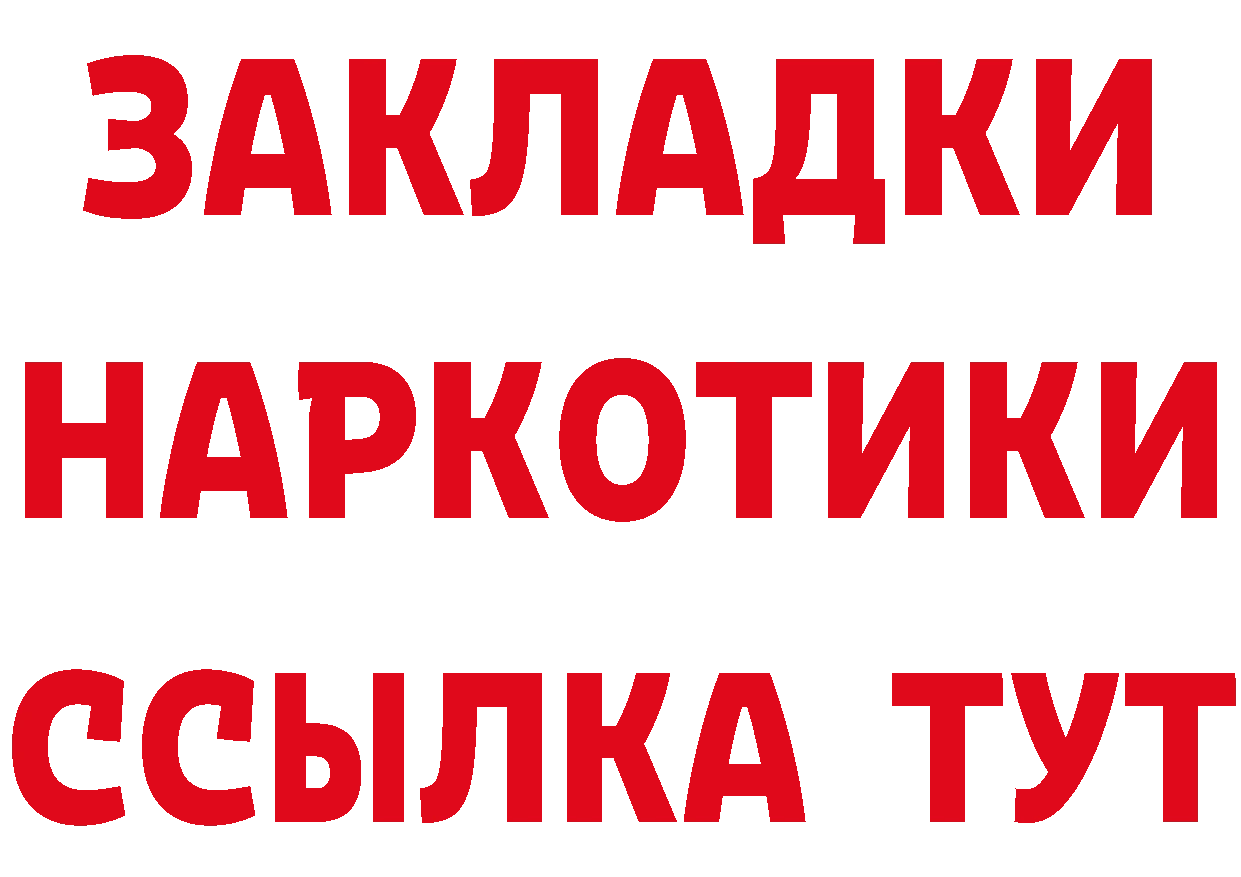 ЗАКЛАДКИ
НАРКОТИКИ
ССЫЛКА ТУТ